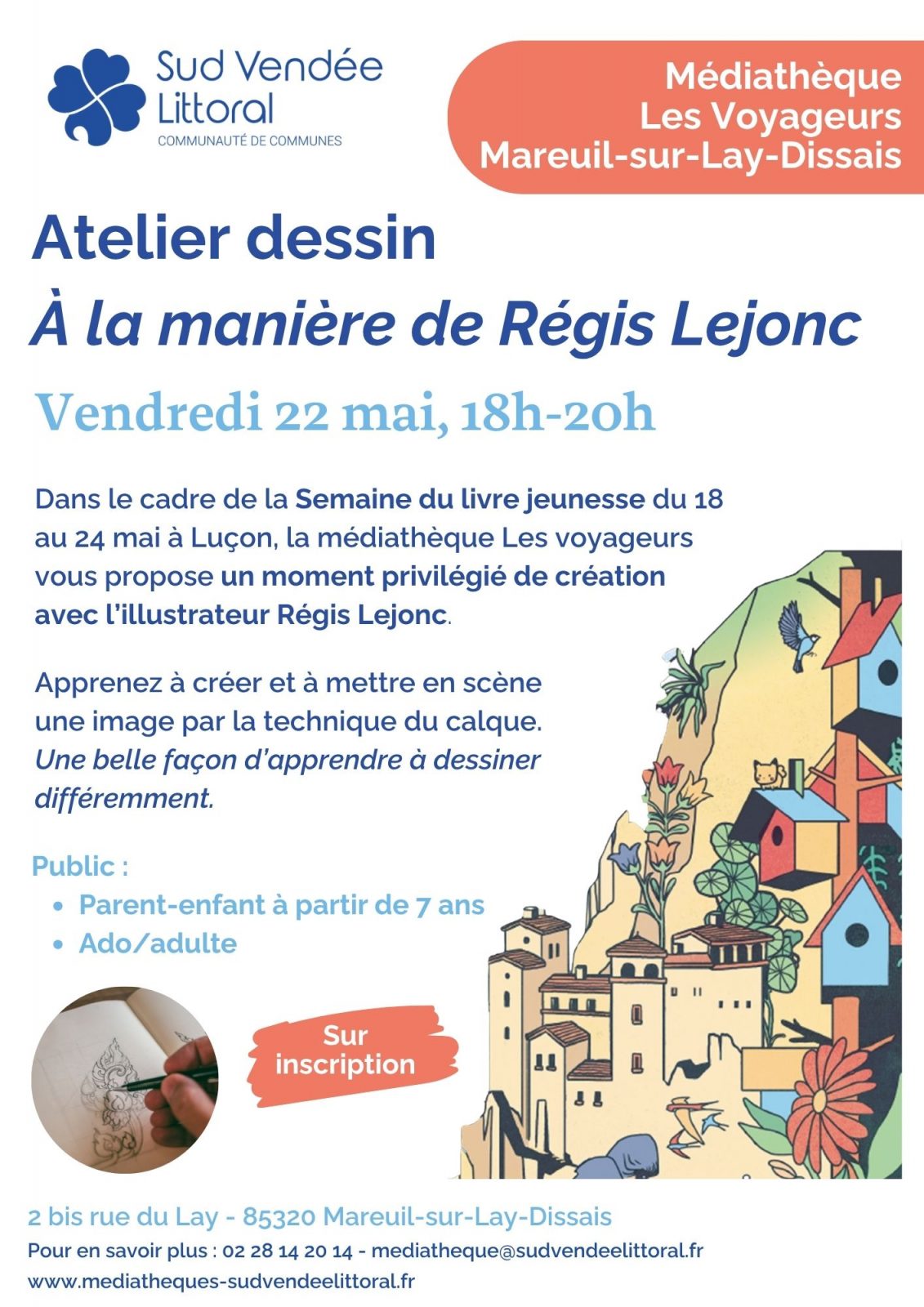 Sud Vendée Littoral
COMMUNAUTÉ DE COMMUNES

Médiathèque
Les Voyageurs
Mareuil-sur-Lay-Dissais

Atelier dessin
À la manière de Régis Lejonc

Vendredi 22 mai, 18h-20h

Dans le cadre de la Semaine du livre jeunesse du 18 au 24 mai à Luçon, la médiathèque Les voyageurs vous propose un moment privilégié de création avec l'illustrateur Régis Lejonc.

Apprenez à créer et à mettre en scène une image par la technique du calque. Une belle façon d'apprendre à dessiner différemment.

Public :
• Parent-enfant à partir de 7 ans
• Ado/adulte

Sur inscription

2 bis rue du Lay - 85320 Mareuil-sur-Lay-Dissais
Pour en savoir plus : 02 28 14 20 14 - mediatheque@sudvendeelittoral.fr
www.mediatheques-sudvendeelittoral.fr